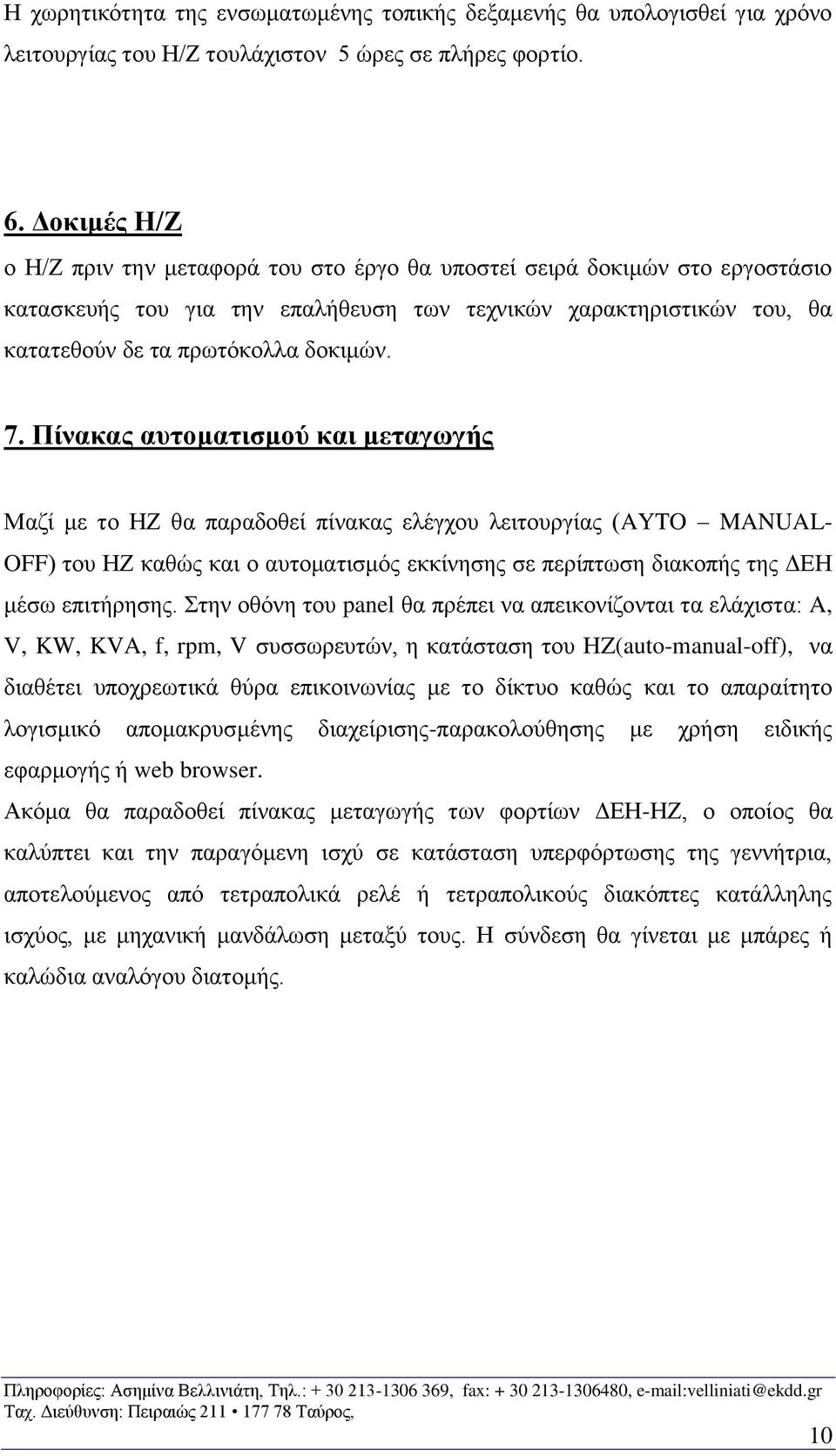 Η χωρητικότητα της ενσωματωμένης τοπικής δεξαμενής θα υπολογισθεί για χρόνο λειτουργίας του Η/Ζ τουλάχιστον 5 ώρες σε πλήρες φορτίο.

6. Δοκιμές Η/Ζ

ο Η/Ζ πριν την μεταφορά του στο έργο θα υποστεί σειρά δοκιμών στο εργοστάσιο κατασκευής του για την επαλήθευση των τεχνικών χαρακτηριστικών του, θα κατατεθούν δε τα πρωτόκολλα δοκιμών.

7. Πίνακας αυτοματισμού και μεταγωγής

Μαζί με το ΗΖ θα παραδοθεί πίνακας ελέγχου λειτουργίας (ΑΥΤΟ – MANUAL-OFF) του ΗΖ καθώς και ο αυτοματισμός εκκίνησης σε περίπτωση διακοπής της ΔΕΗ μέσω επιτήρησης. Στην οθόνη του panel θα πρέπει να απεικονίζονται τα ελάχιστα: A, V, KW, KVA, f, rpm, V συσσωρευτών, η κατάσταση του ΗΖ(auto-manual-off), να διαθέτει υποχρεωτικά θύρα επικοινωνίας με το δίκτυο καθώς και το απαραίτητο λογισμικό απομακρυσμένης διαχείρισης-παρακολούθησης με χρήση ειδικής εφαρμογής ή web browser.

Ακόμα θα παραδοθεί πίνακας μεταγωγής των φορτίων ΔΕΗ-ΗΖ, ο οποίος θα καλύπτει και την παραγόμενη ισχύ σε κατάσταση υπερφόρτωσης της γεννήτρια, αποτελούμενος από τετραπολικά ρελέ ή τετραπολικούς διακόπτες κατάλληλης ισχύος, με μηχανική μανδάλωση μεταξύ τους. Η σύνδεση θα γίνεται με μπάρες ή καλώδια αναλόγου διατομής.

Πληροφορίες: Ασημίνα Βελλινιάτη, Τηλ.: + 30 213-1306 369, fax: + 30 213-1306480, e-mail:velliniati@ekdd.gr
Ταχ. Διεύθυνση: Πειραιώς 211 • 177 78 Ταύρος,

10